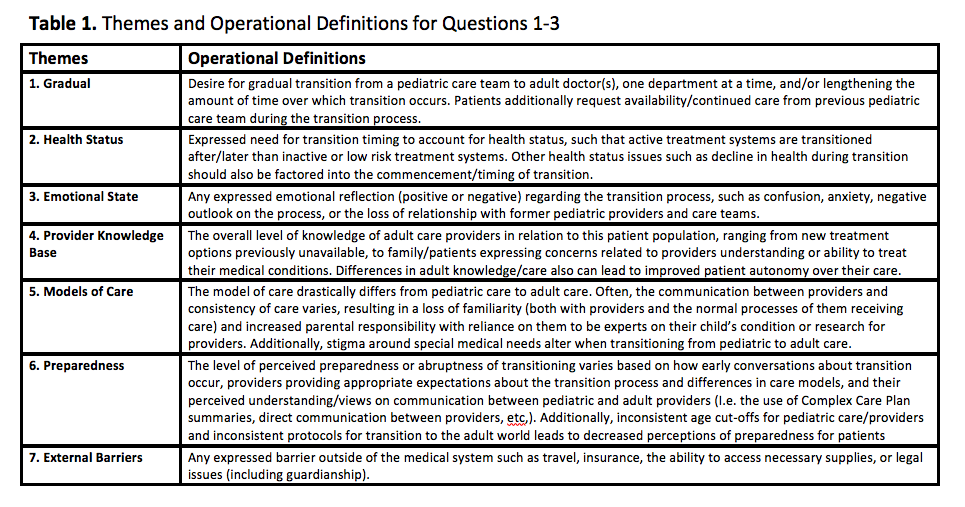 **Table 1.** Themes and Operational Definitions for Questions 1-3

| Themes | Operational Definitions |
|---|---|
| 1. Gradual | Desire for gradual transition from a pediatric care team to adult doctor(s), one department at a time, and/or lengthening the amount of time over which transition occurs. Patients additionally request availability/continued care from previous pediatric care team during the transition process. |
| 2. Health Status | Expressed need for transition timing to account for health status, such that active treatment systems are transitioned after/later than inactive or low risk treatment systems. Other health status issues such as decline in health during transition should also be factored into the commencement/timing of transition. |
| 3. Emotional State | Any expressed emotional reflection (positive or negative) regarding the transition process, such as confusion, anxiety, negative outlook on the process, or the loss of relationship with former pediatric providers and care teams. |
| 4. Provider Knowledge Base | The overall level of knowledge of adult care providers in relation to this patient population, ranging from new treatment options previously unavailable, to family/patients expressing concerns related to providers understanding or ability to treat their medical conditions. Differences in adult knowledge/care also can lead to improved patient autonomy over their care. |
| 5. Models of Care | The model of care drastically differs from pediatric care to adult care. Often, the communication between providers and consistency of care varies, resulting in a loss of familiarity (both with providers and the normal processes of them receiving care) and increased parental responsibility with reliance on them to be experts on their child's condition or research for providers. Additionally, stigma around special medical needs alter when transitioning from pediatric to adult care. |
| 6. Preparedness | The level of perceived preparedness or abruptness of transitioning varies based on how early conversations about transition occur, providers providing appropriate expectations about the transition process and differences in care models, and their perceived understanding/views on communication between pediatric and adult providers (I.e. the use of Complex Care Plan summaries, direct communication between providers, etc,). Additionally, inconsistent age cut-offs for pediatric care/providers and inconsistent protocols for transition to the adult world leads to decreased perceptions of preparedness for patients |
| 7. External Barriers | Any expressed barrier outside of the medical system such as travel, insurance, the ability to access necessary supplies, or legal issues (including guardianship). |